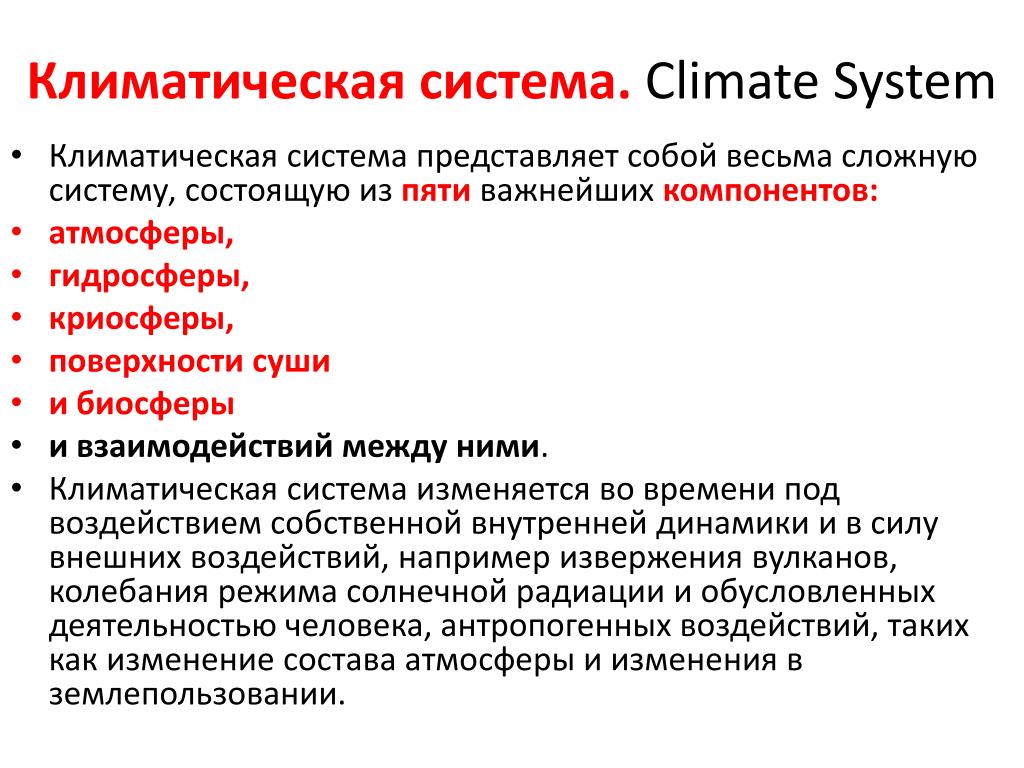 Климатическая система. Climate System

• Климатическая система представляет собой весьма сложную систему, состоящую из пяти важнейших компонентов:
• атмосферы,
• гидросферы,
• криосферы,
• поверхности суши
• и биосферы
• и взаимодействий между ними.
• Климатическая система изменяется во времени под воздействием собственной внутренней динамики и в силу внешних воздействий, например извержения вулканов, колебания режима солнечной радиации и обусловленных деятельностью человека, антропогенных воздействий, таких как изменение состава атмосферы и изменения в землепользовании.